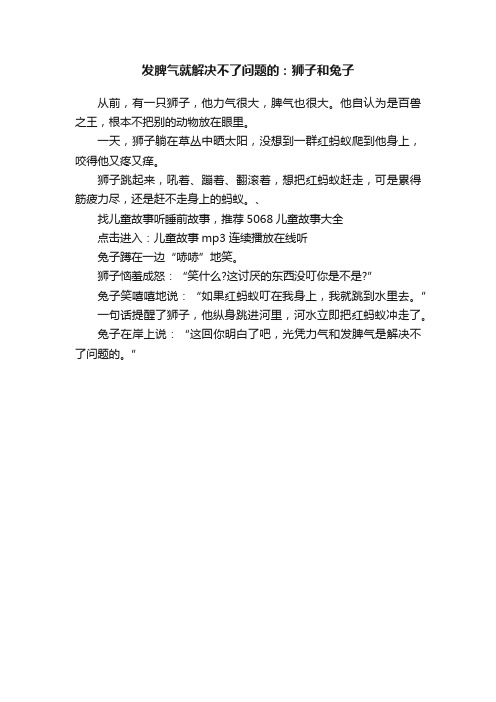 发脾气就解决不了问题的：狮子和兔子

从前，有一只狮子，他力气很大，脾气也很大。他自认为是百兽之王，根本不把别的动物放在眼里。

一天，狮子躺在草丛中晒太阳，没想到一群红蚂蚁爬到他身上，咬得他又疼又痒。

狮子跳起来，吼着、蹦着、翻滚着，想把红蚂蚁赶走，可是累得筋疲力尽，还是赶不走身上的蚂蚁。、

找儿童故事听睡前故事，推荐 5068 儿童故事大全

点击进入：儿童故事 mp3 连续播放在线听

兔子蹲在一边“哧哧”地笑。

狮子恼羞成怒：“笑什么?这讨厌的东西没叮你是不是?”

兔子笑嘻嘻地说：“如果红蚂蚁叮在我身上，我就跳到水里去。”

一句话提醒了狮子，他纵身跳进河里，河水立即把红蚂蚁冲走了。

兔子在岸上说：“这回你明白了吧，光凭力气和发脾气是解决不了问题的。”